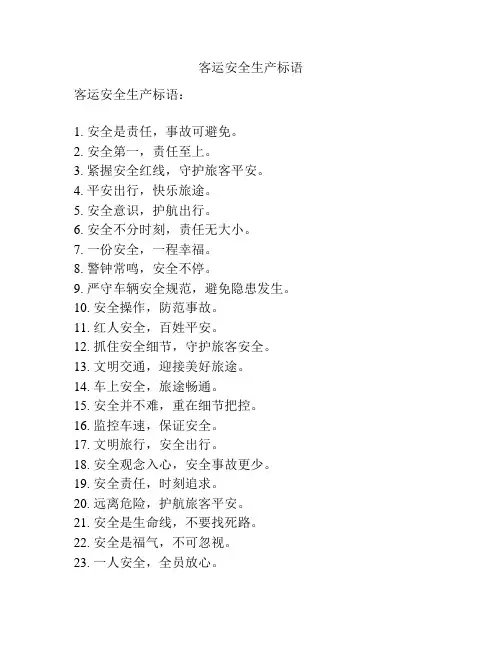 客运安全生产标语

客运安全生产标语：

1. 安全是责任，事故可避免。
2. 安全第一，责任至上。
3. 紧握安全红线，守护旅客平安。
4. 平安出行，快乐旅途。
5. 安全意识，护航出行。
6. 安全不分时刻，责任无大小。
7. 一份安全，一程幸福。
8. 警钟常鸣，安全不停。
9. 严守车辆安全规范，避免隐患发生。
10. 安全操作，防范事故。
11. 红人安全，百姓平安。
12. 抓住安全细节，守护旅客安全。
13. 文明交通，迎接美好旅途。
14. 车上安全，旅途畅通。
15. 安全并不难，重在细节把控。
16. 监控车速，保证安全。
17. 文明旅行，安全出行。
18. 安全观念入心，安全事故更少。
19. 安全责任，时刻追求。
20. 远离危险，护航旅客平安。
21. 安全是生命线，不要找死路。
22. 安全是福气，不可忽视。
23. 一人安全，全员放心。